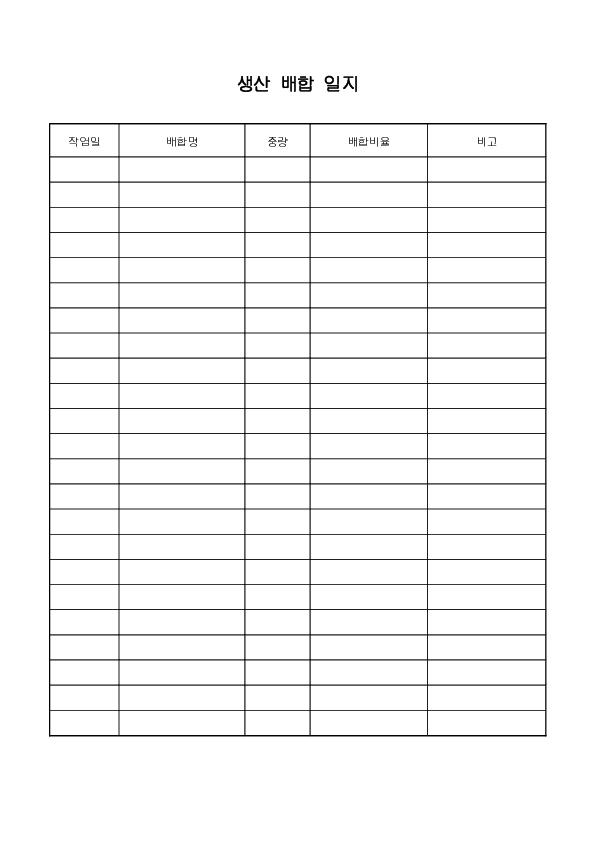 생산 배합 일지

| 작업일 | 배합명 | 중량 | 배합비율 | 비고 |
|---|---|---|---|---|
| | | | | |
| | | | | |
| | | | | |
| | | | | |
| | | | | |
| | | | | |
| | | | | |
| | | | | |
| | | | | |
| | | | | |
| | | | | |
| | | | | |
| | | | | |
| | | | | |
| | | | | |
| | | | | |
| | | | | |
| | | | | |
| | | | | |
| | | | | |
| | | | | |
| | | | | |
| | | | | |